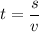 $t = \frac{s}{v}$